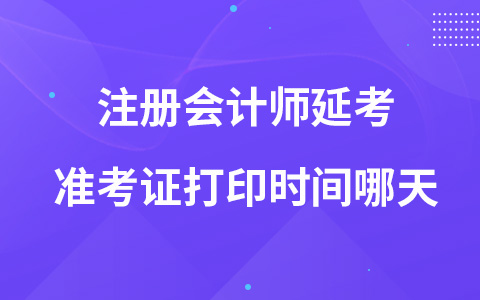 注册会计师延考
准考证打印时间哪天